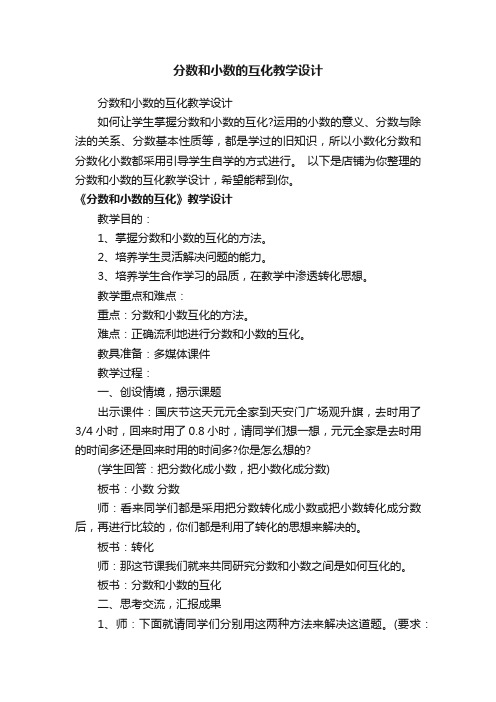 分数和小数的互化教学设计

分数和小数的互化教学设计

如何让学生掌握分数和小数的互化?运用的小数的意义、分数与除法的关系、分数基本性质等，都是学过的旧知识，所以小数化分数和分数化小数都采用引导学生自学的方式进行。 以下是店铺为你整理的分数和小数的互化教学设计，希望能帮到你。

《分数和小数的互化》教学设计

教学目的：

1、掌握分数和小数的互化的方法。

2、培养学生灵活解决问题的能力。

3、培养学生合作学习的品质，在教学中渗透转化思想。

教学重点和难点：

重点：分数和小数互化的方法。

难点：正确流利地进行分数和小数的互化。

教具准备：多媒体课件

教学过程：

一、创设情境，揭示课题

出示课件：国庆节这天元元全家到天安门广场观升旗，去时用了3/4 小时，回来时用了 0.8 小时，请同学们想一想，元元全家是去时用的时间多还是回来时用的时间多?你是怎么想的?

(学生回答：把分数化成小数，把小数化成分数)

板书：小数 分数

师：看来同学们都是采用把分数转化成小数或把小数转化成分数后，再进行比较的，你们都是利用了转化的思想来解决的。

板书：转化

师：那这节课我们就来共同研究分数和小数之间是如何互化的。

板书：分数和小数的互化

二、思考交流，汇报成果

1、师：下面就请同学们分别用这两种方法来解决这道题。(要求：